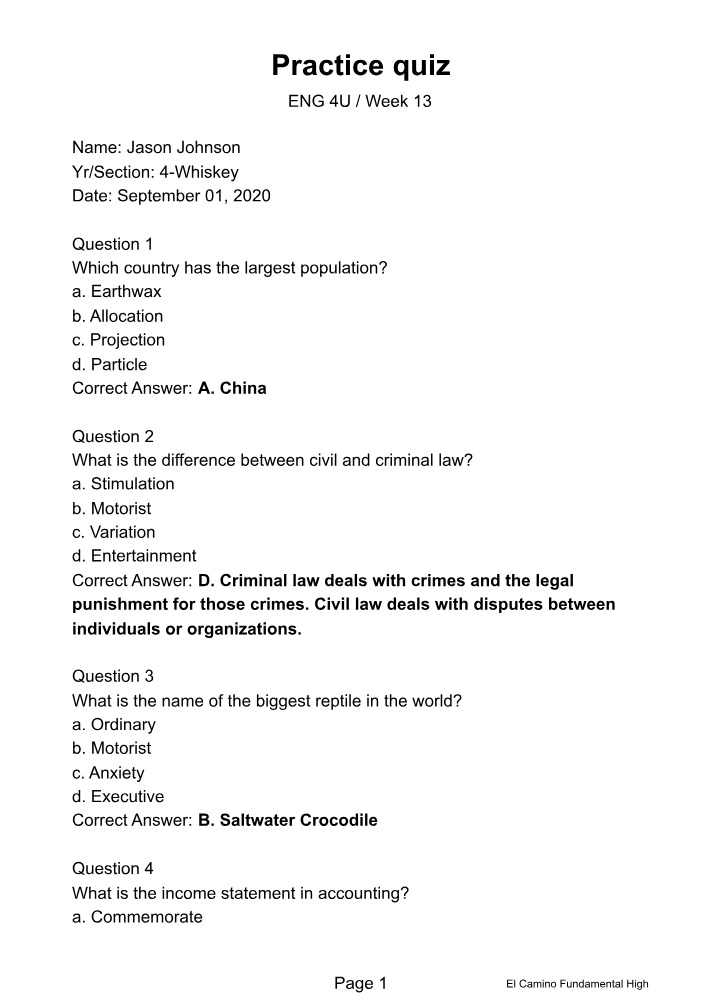 Practice quiz

ENG 4U / Week 13

Name: Jason Johnson
Yr/Section: 4-Whiskey
Date: September 01, 2020

Question 1
Which country has the largest population?
a. Earthwax
b. Allocation
c. Projection
d. Particle
Correct Answer: A. China

Question 2
What is the difference between civil and criminal law?
a. Stimulation
b. Motorist
c. Variation
d. Entertainment
Correct Answer: D. Criminal law deals with crimes and the legal punishment for those crimes. Civil law deals with disputes between individuals or organizations.

Question 3
What is the name of the biggest reptile in the world?
a. Ordinary
b. Motorist
c. Anxiety
d. Executive
Correct Answer: B. Saltwater Crocodile

Question 4
What is the income statement in accounting?
a. Commemorate

Page 1

El Camino Fundamental High